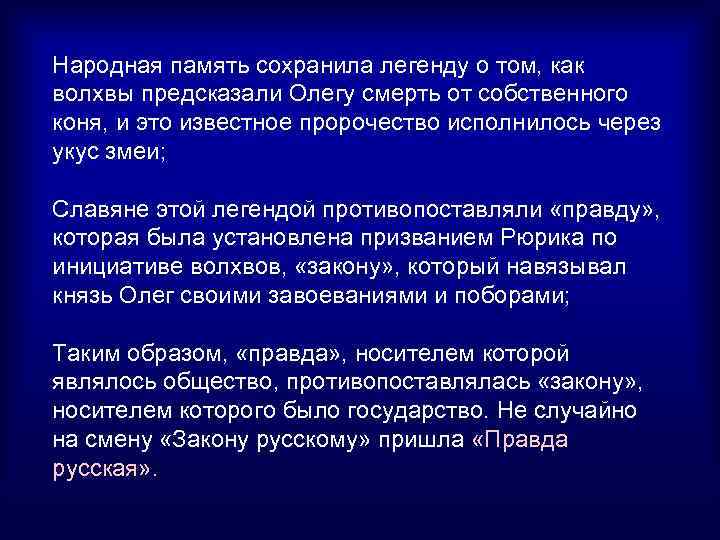 Народная память сохранила легенду о том, как волхвы предсказали Олегу смерть от собственного коня, и это известное пророчество исполнилось через укус змеи;

Славяне этой легендой противопоставляли «правду», которая была установлена призванием Рюрика по инициативе волхвов, «закону», который навязывал князь Олег своими завоеваниями и поборами;

Таким образом, «правда», носителем которой являлось общество, противопоставлялась «закону», носителем которого было государство. Не случайно на смену «Закону русскому» пришла «Правда русская».